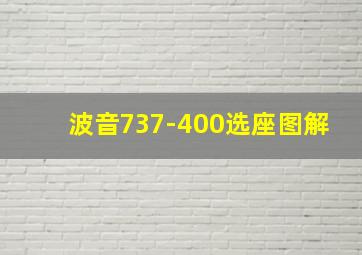 波音737-400选座图解